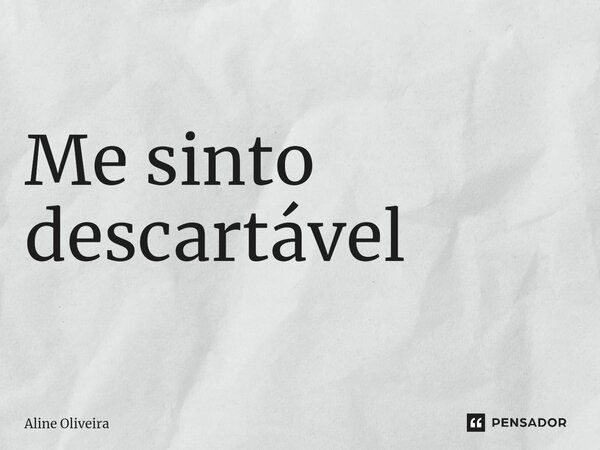 Me sinto descartável

Aline Oliveira

PENSADOR